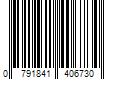 0 791841 406730